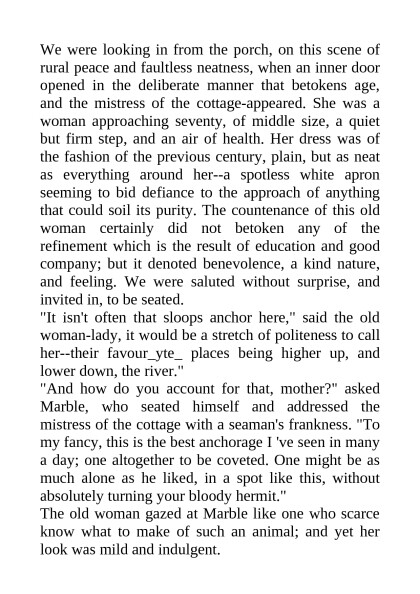 We were looking in from the porch, on this scene of rural peace and faultless neatness, when an inner door opened in the deliberate manner that betokens age, and the mistress of the cottage-appeared. She was a woman approaching seventy, of middle size, a quiet but firm step, and an air of health. Her dress was of the fashion of the previous century, plain, but as neat as everything around her--a spotless white apron seeming to bid defiance to the approach of anything that could soil its purity. The countenance of this old woman certainly did not betoken any of the refinement which is the result of education and good company; but it denoted benevolence, a kind nature, and feeling. We were saluted without surprise, and invited in, to be seated.
"It isn't often that sloops anchor here," said the old woman-lady, it would be a stretch of politeness to call her--their favour_yte_ places being higher up, and lower down, the river."
"And how do you account for that, mother?" asked Marble, who seated himself and addressed the mistress of the cottage with a seaman's frankness. "To my fancy, this is the best anchorage I 've seen in many a day; one altogether to be coveted. One might be as much alone as he liked, in a spot like this, without absolutely turning your bloody hermit."
The old woman gazed at Marble like one who scarce know what to make of such an animal; and yet her look was mild and indulgent.